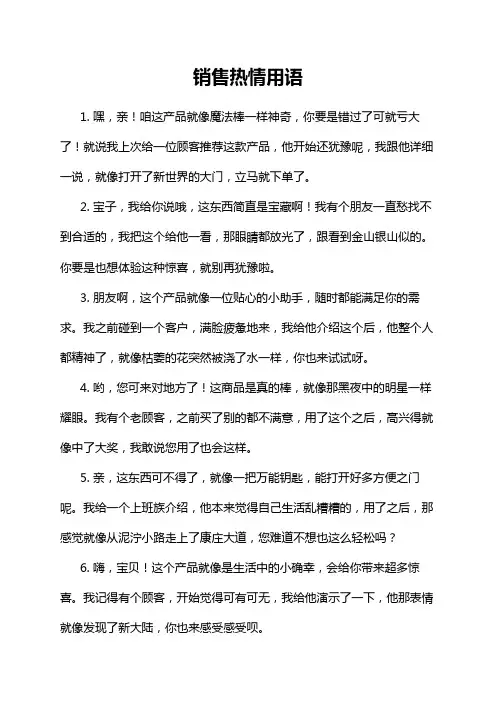 销售热情用语

1. 嘿，亲！咱这产品就像魔法棒一样神奇，你要是错过了可就亏大了！就说我上次给一位顾客推荐这款产品，他开始还犹豫呢，我跟他详细一说，就像打开了新世界的大门，立马就下单了。

2. 宝子，我给你说哦，这东西简直是宝藏啊！我有个朋友一直愁找不到合适的，我把这个给他一看，那眼睛都放光了，跟看到金山银山似的。你要是也想体验这种惊喜，就别再犹豫啦。

3. 朋友啊，这个产品就像一位贴心的小助手，随时都能满足你的需求。我之前碰到一个客户，满脸疲惫地来，我给他介绍这个后，他整个人都精神了，就像枯萎的花突然被浇了水一样，你也来试试呀。

4. 哟，您可来对地方了！这商品是真的棒，就像那黑夜中的明星一样耀眼。我有个老顾客，之前买了别的都不满意，用了这个之后，高兴得就像中了大奖，我敢说您用了也会这样。

5. 亲，这东西可不得了，就像一把万能钥匙，能打开好多方便之门呢。我给一个上班族介绍，他本来觉得自己生活乱糟糟的，用了之后，那感觉就像从泥泞小路走上了康庄大道，您难道不想也这么轻松吗？

6. 嗨，宝贝！这个产品就像是生活中的小确幸，会给你带来超多惊喜。我记得有个顾客，开始觉得可有可无，我给他演示了一下，他那表情就像发现了新大陆，你也来感受感受呗。